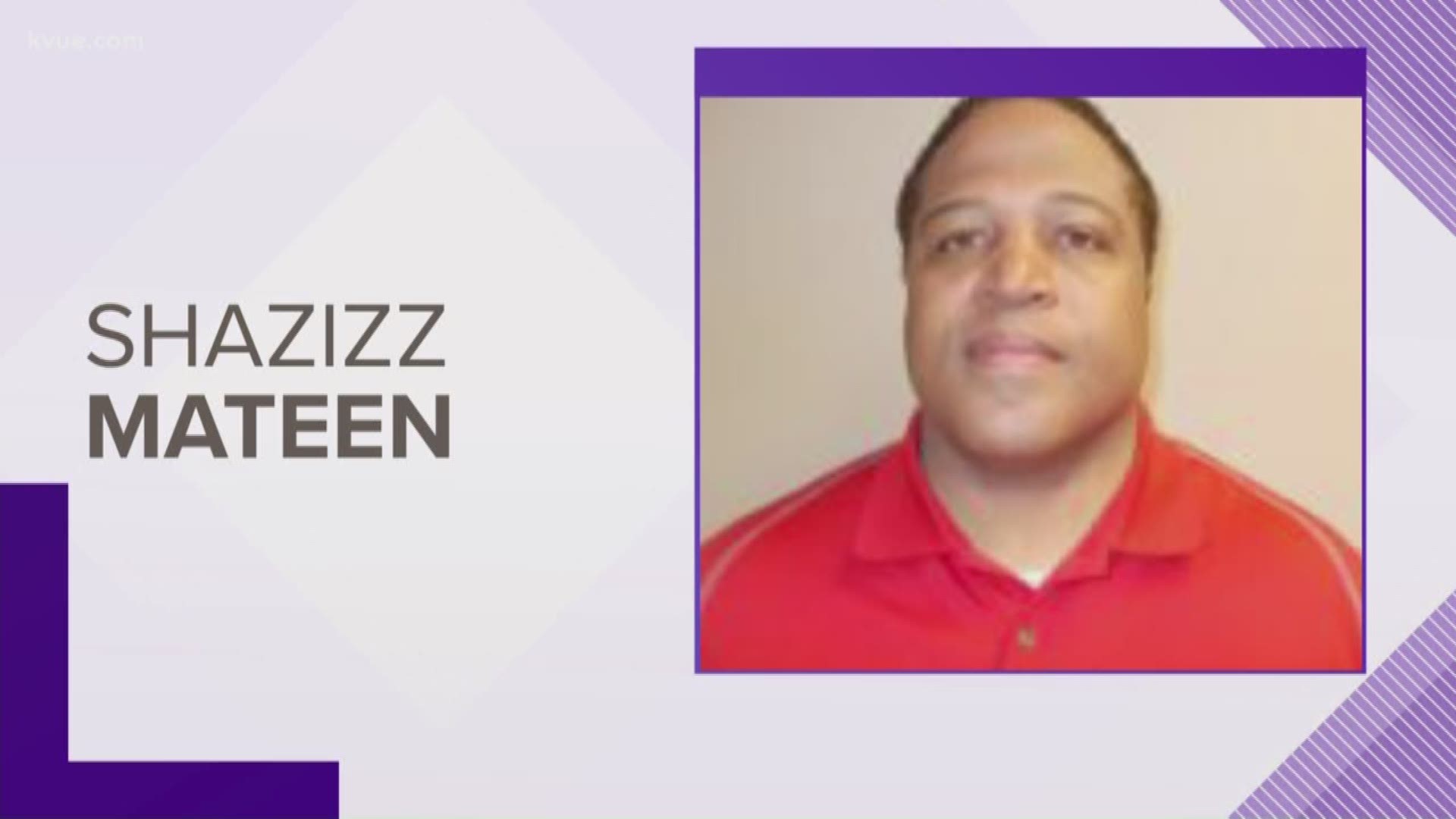 kvue.com

SHAZIZZ
MATEEN